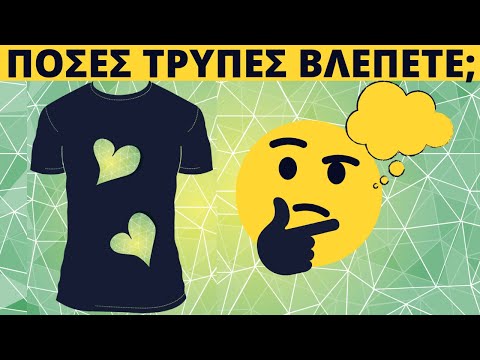 ΠΟΣΕΣ ΤΡΥΠΕΣ ΒΛΕΠΕΤΕ;